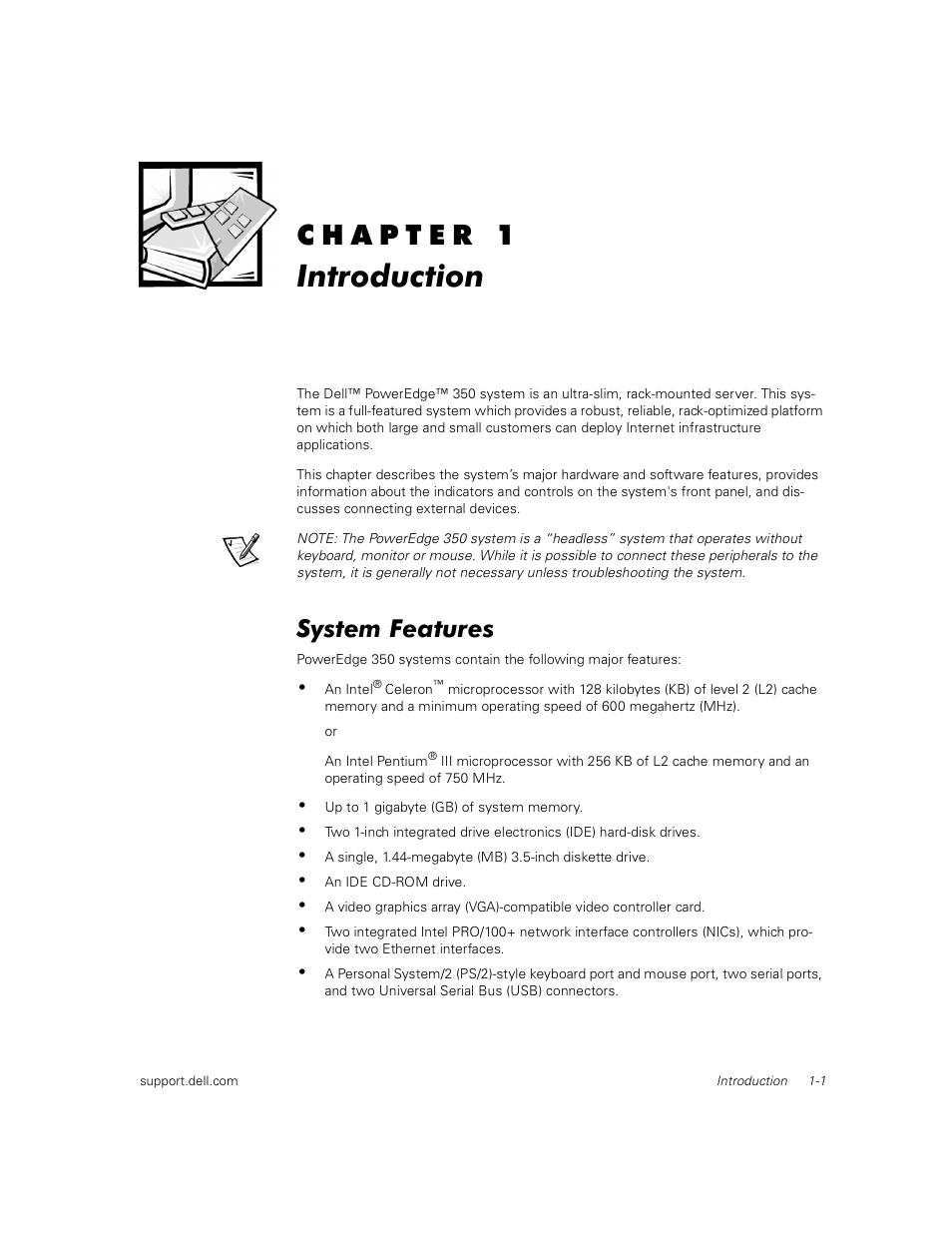 CHAPTER 1
Introduction

The Dell™ PowerEdge™ 350 system is an ultra-slim, rack-mounted server. This system is a full-featured system which provides a robust, reliable, rack-optimized platform on which both large and small customers can deploy Internet infrastructure applications.

This chapter describes the system's major hardware and software features, provides information about the indicators and controls on the system's front panel, and discusses connecting external devices.

NOTE: The PowerEdge 350 system is a "headless" system that operates without keyboard, monitor or mouse. While it is possible to connect these peripherals to the system, it is generally not necessary unless troubleshooting the system.

System Features

PowerEdge 350 systems contain the following major features:

• An Intel® Celeron™ microprocessor with 128 kilobytes (KB) of level 2 (L2) cache memory and a minimum operating speed of 600 megahertz (MHz).

or

An Intel Pentium® III microprocessor with 256 KB of L2 cache memory and an operating speed of 750 MHz.

• Up to 1 gigabyte (GB) of system memory.

• Two 1-inch integrated drive electronics (IDE) hard-disk drives.

• A single, 1.44-megabyte (MB) 3.5-inch diskette drive.

• An IDE CD-ROM drive.

• A video graphics array (VGA)-compatible video controller card.

• Two integrated Intel PRO/100+ network interface controllers (NICs), which provide two Ethernet interfaces.

• A Personal System/2 (PS/2)-style keyboard port and mouse port, two serial ports, and two Universal Serial Bus (USB) connectors.

support.dell.com Introduction 1-1